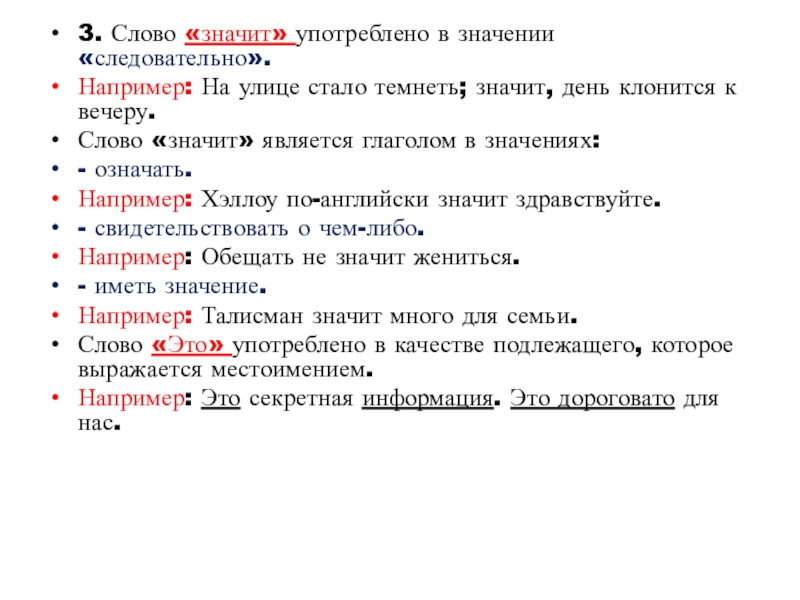 • 3. Слово «значит» употреблено в значении «следовательно».
• Например: На улице стало темнеть; значит, день клонится к вечеру.
• Слово «значит» является глаголом в значениях:
• - означать.
• Например: Хэллоу по-английски значит здравствуйте.
• - свидетельствовать о чем-либо.
• Например: Обещать не значит жениться.
• - иметь значение.
• Например: Талисман значит много для семьи.
• Слово «Это» употреблено в качестве подлежащего, которое выражается местоимением.
• Например: Это секретная информация. Это дороговато для нас.